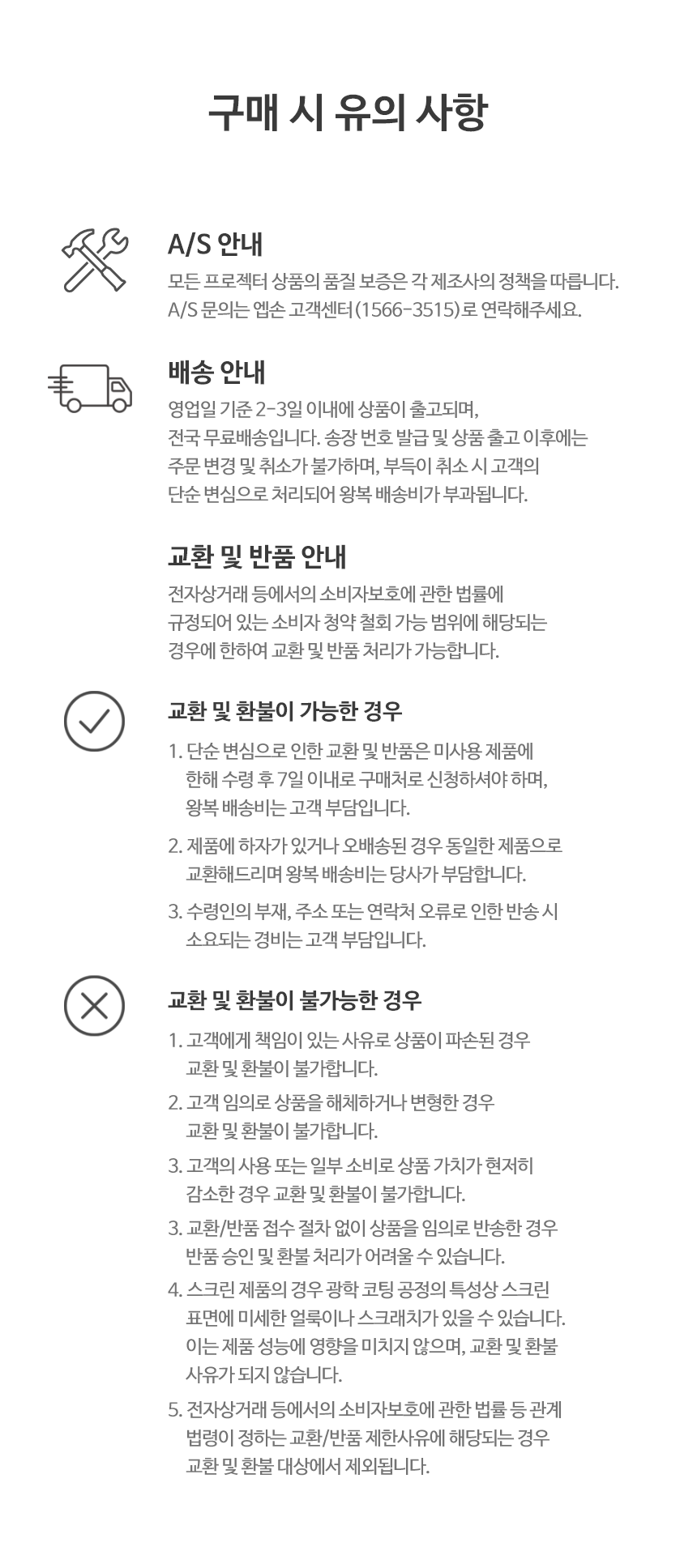 구매 시 유의 사항

A/S 안내

모든 프로젝터 상품의 품질 보증은 각 제조사의 정책을 따릅니다. A/S 문의는 엡손 고객센터(1566-3515)로 연락해주세요.

배송 안내

영업일 기준 2-3일 이내에 상품이 출고되며, 전국 무료배송입니다. 송장 번호 발급 및 상품 출고 이후에는 주문 변경 및 취소가 불가하며, 부득이 취소 시 고객의 단순 변심으로 처리되어 왕복 배송비가 부과됩니다.

교환 및 반품 안내

전자상거래 등에서의 소비자보호에 관한 법률에 규정되어 있는 소비자 청약 철회 가능 범위에 해당되는 경우에 한하여 교환 및 반품 처리가 가능합니다.

교환 및 환불이 가능한 경우

1. 단순 변심으로 인한 교환 및 반품은 미사용 제품에 한해 수령 후 7일 이내로 구매처로 신청하셔야 하며, 왕복 배송비는 고객 부담입니다.

2. 제품에 하자가 있거나 오배송된 경우 동일한 제품으로 교환해드리며 왕복 배송비는 당사가 부담합니다.

3. 수령인의 부재, 주소 또는 연락처 오류로 인한 반송 시 소요되는 경비는 고객 부담입니다.

교환 및 환불이 불가능한 경우

1. 고객에게 책임이 있는 사유로 상품이 파손된 경우 교환 및 환불이 불가합니다.

2. 고객 임의로 상품을 해체하거나 변형한 경우 교환 및 환불이 불가합니다.

3. 고객의 사용 또는 일부 소비로 상품 가치가 현저히 감소한 경우 교환 및 환불이 불가합니다.

3. 교환/반품 접수 절차 없이 상품을 임의로 반송한 경우 반품 승인 및 환불 처리가 어려울 수 있습니다.

4. 스크린 제품의 경우 광학 코팅 공정의 특성상 스크린 표면에 미세한 얼룩이나 스크래치가 있을 수 있습니다. 이는 제품 성능에 영향을 미치지 않으며, 교환 및 환불 사유가 되지 않습니다.

5. 전자상거래 등에서의 소비자보호에 관한 법률 등 관계 법령이 정하는 교환/반품 제한사유에 해당되는 경우 교환 및 환불 대상에서 제외됩니다.